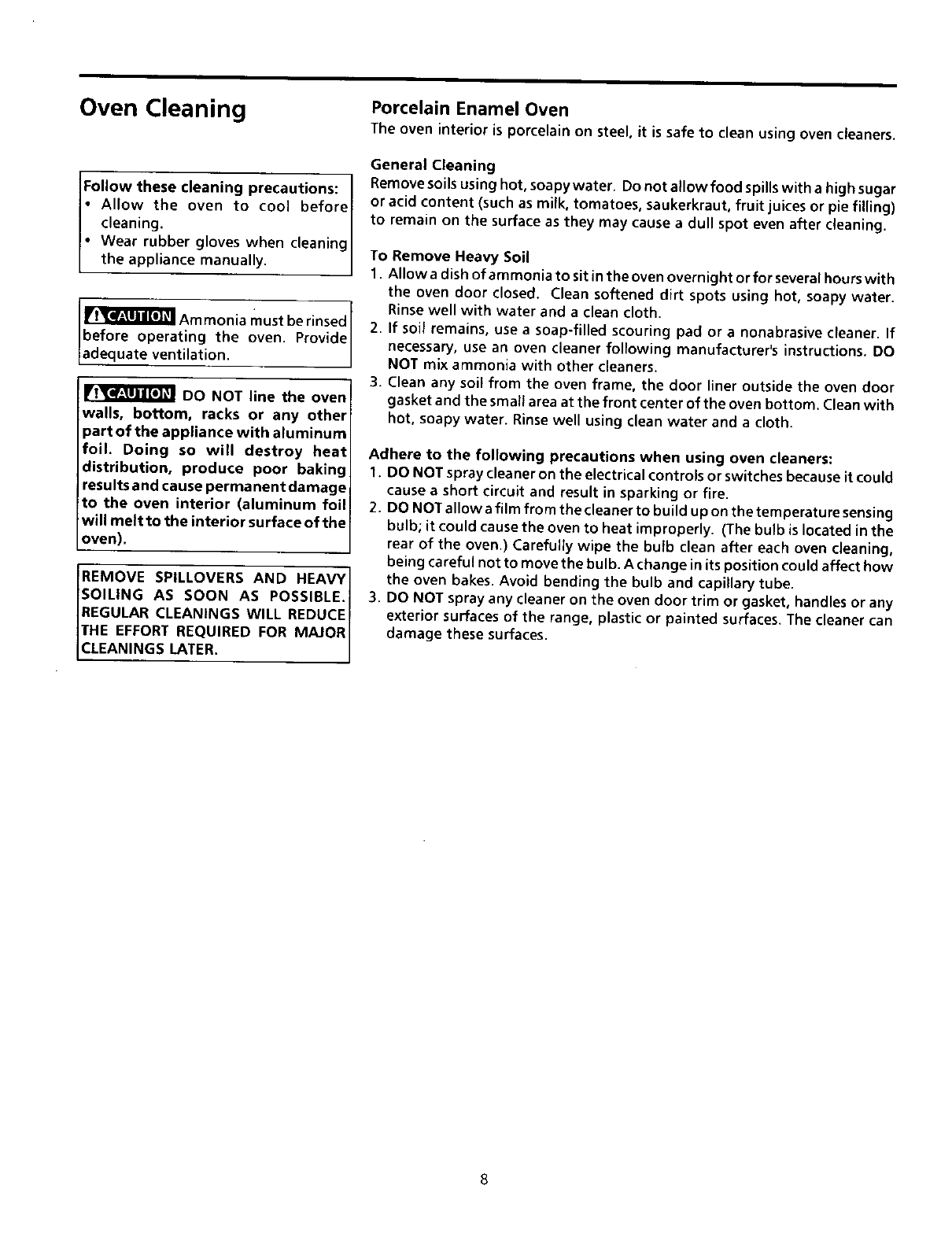 Oven Cleaning

Follow these cleaning precautions:
• Allow the oven to cool before cleaning.
• Wear rubber gloves when cleaning the appliance manually.

CAUTION Ammonia must be rinsed before operating the oven. Provide adequate ventilation.

CAUTION DO NOT line the oven walls, bottom, racks or any other part of the appliance with aluminum foil. Doing so will destroy heat distribution, produce poor baking results and cause permanent damage to the oven interior (aluminum foil will melt to the interior surface of the oven).

REMOVE SPILLOVERS AND HEAVY SOILING AS SOON AS POSSIBLE. REGULAR CLEANINGS WILL REDUCE THE EFFORT REQUIRED FOR MAJOR CLEANINGS LATER.

Porcelain Enamel Oven
The oven interior is porcelain on steel, it is safe to clean using oven cleaners.

General Cleaning
Remove soils using hot, soapy water. Do not allow food spills with a high sugar or acid content (such as milk, tomatoes, saukerkraut, fruit juices or pie filling) to remain on the surface as they may cause a dull spot even after cleaning.

To Remove Heavy Soil
1. Allow a dish of ammonia to sit in the oven overnight or for several hours with the oven door closed. Clean softened dirt spots using hot, soapy water. Rinse well with water and a clean cloth.
2. If soil remains, use a soap-filled scouring pad or a nonabrasive cleaner. If necessary, use an oven cleaner following manufacturer's instructions. DO NOT mix ammonia with other cleaners.
3. Clean any soil from the oven frame, the door liner outside the oven door gasket and the small area at the front center of the oven bottom. Clean with hot, soapy water. Rinse well using clean water and a cloth.

Adhere to the following precautions when using oven cleaners:
1. DO NOT spray cleaner on the electrical controls or switches because it could cause a short circuit and result in sparking or fire.
2. DO NOT allow a film from the cleaner to build up on the temperature sensing bulb; it could cause the oven to heat improperly. (The bulb is located in the rear of the oven.) Carefully wipe the bulb clean after each oven cleaning, being careful not to move the bulb. A change in its position could affect how the oven bakes. Avoid bending the bulb and capillary tube.
3. DO NOT spray any cleaner on the oven door trim or gasket, handles or any exterior surfaces of the range, plastic or painted surfaces. The cleaner can damage these surfaces.

8